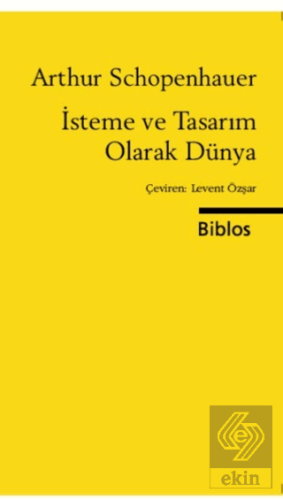 Arthur Schopenhauer

İsteme ve Tasarım Olarak Dünya

Çeviren: Levent Özşar

Biblos

ekin